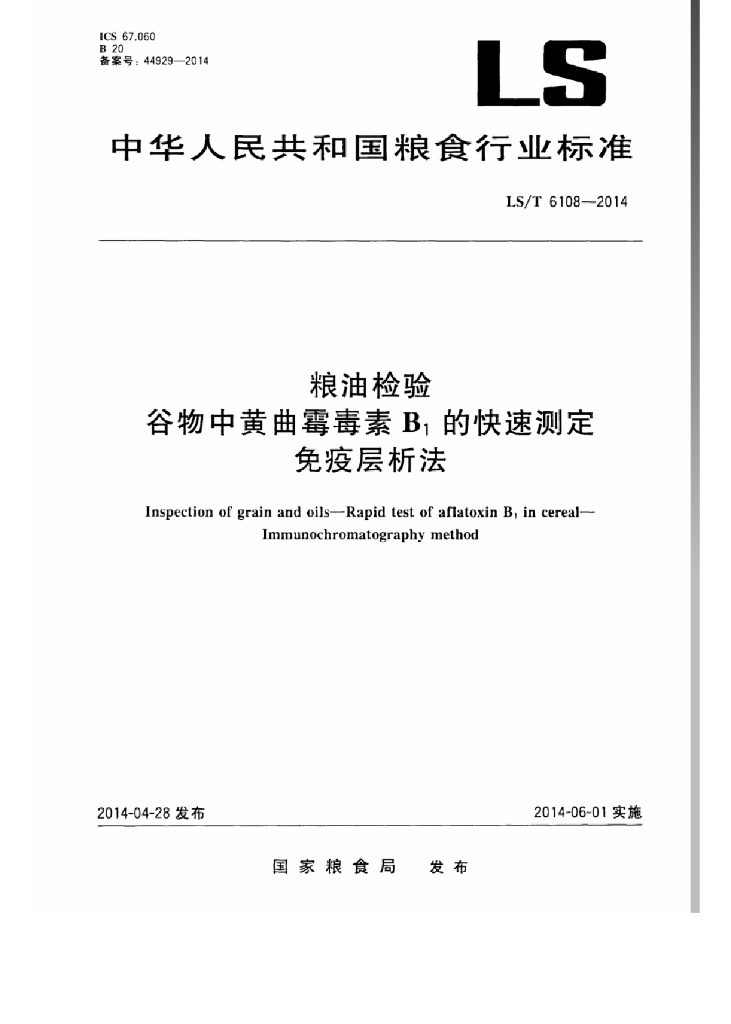 ICS 67.060
B 20
备案号：44929—2014

LS

中华人民共和国粮食行业标准

LS/T 6108—2014

粮油检验
谷物中黄曲霉毒素 $B_1$ 的快速测定
免疫层析法

Inspection of grain and oils—Rapid test of aflatoxin $B_1$ in cereal—Immunochromatography method

2014-04-28 发布

2014-06-01 实施

国家粮食局 发布